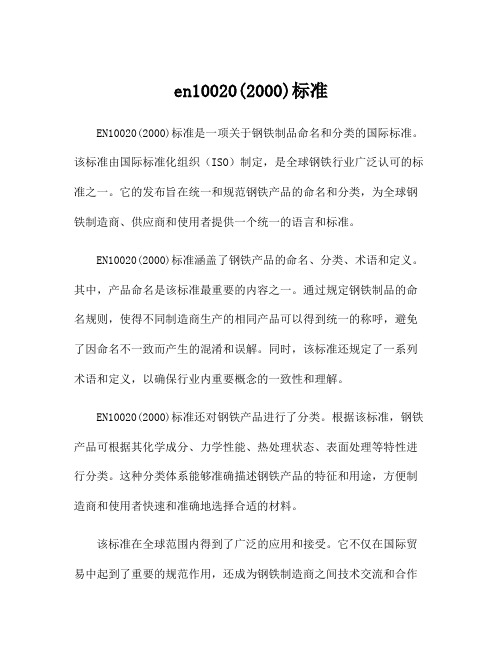 en10020(2000)标准

EN10020(2000)标准是一项关于钢铁制品命名和分类的国际标准。该标准由国际标准化组织（ISO）制定，是全球钢铁行业广泛认可的标准之一。它的发布旨在统一和规范钢铁产品的命名和分类，为全球钢铁制造商、供应商和使用者提供一个统一的语言和标准。

EN10020(2000)标准涵盖了钢铁产品的命名、分类、术语和定义。其中，产品命名是该标准最重要的内容之一。通过规定钢铁制品的命名规则，使得不同制造商生产的相同产品可以得到统一的称呼，避免了因命名不一致而产生的混淆和误解。同时，该标准还规定了一系列术语和定义，以确保行业内重要概念的一致性和理解。

EN10020(2000)标准还对钢铁产品进行了分类。根据该标准，钢铁产品可根据其化学成分、力学性能、热处理状态、表面处理等特性进行分类。这种分类体系能够准确描述钢铁产品的特征和用途，方便制造商和使用者快速和准确地选择合适的材料。

该标准在全球范围内得到了广泛的应用和接受。它不仅在国际贸易中起到了重要的规范作用，还成为钢铁制造商之间技术交流和合作